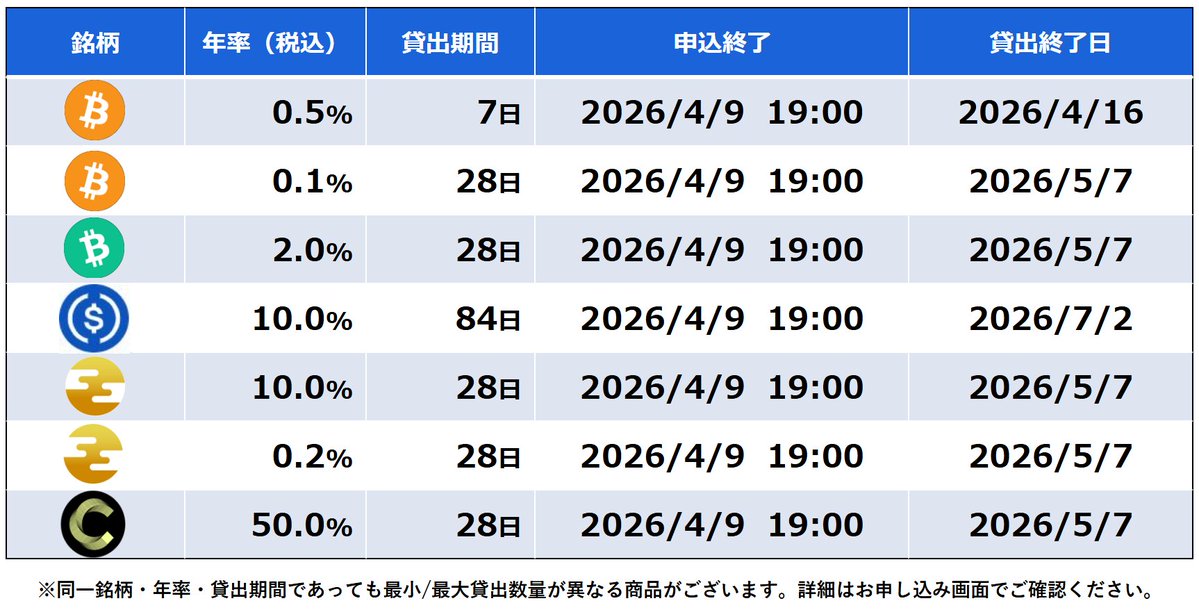 | 銘柄 | 年率（税込） | 貸出期間 | 申込終了 | 貸出終了日 |
|---|---|---|---|---|
| | 0.5% | 7日 | 2026/4/9 19:00 | 2026/4/16 |
| | 0.1% | 28日 | 2026/4/9 19:00 | 2026/5/7 |
| | 2.0% | 28日 | 2026/4/9 19:00 | 2026/5/7 |
| | 10.0% | 84日 | 2026/4/9 19:00 | 2026/7/2 |
| | 10.0% | 28日 | 2026/4/9 19:00 | 2026/5/7 |
| | 0.2% | 28日 | 2026/4/9 19:00 | 2026/5/7 |
| | 50.0% | 28日 | 2026/4/9 19:00 | 2026/5/7 |

※同一銘柄・年率・貸出期間であっても最小/最大貸出数量が異なる商品がございます。詳細はお申し込み画面でご確認ください。